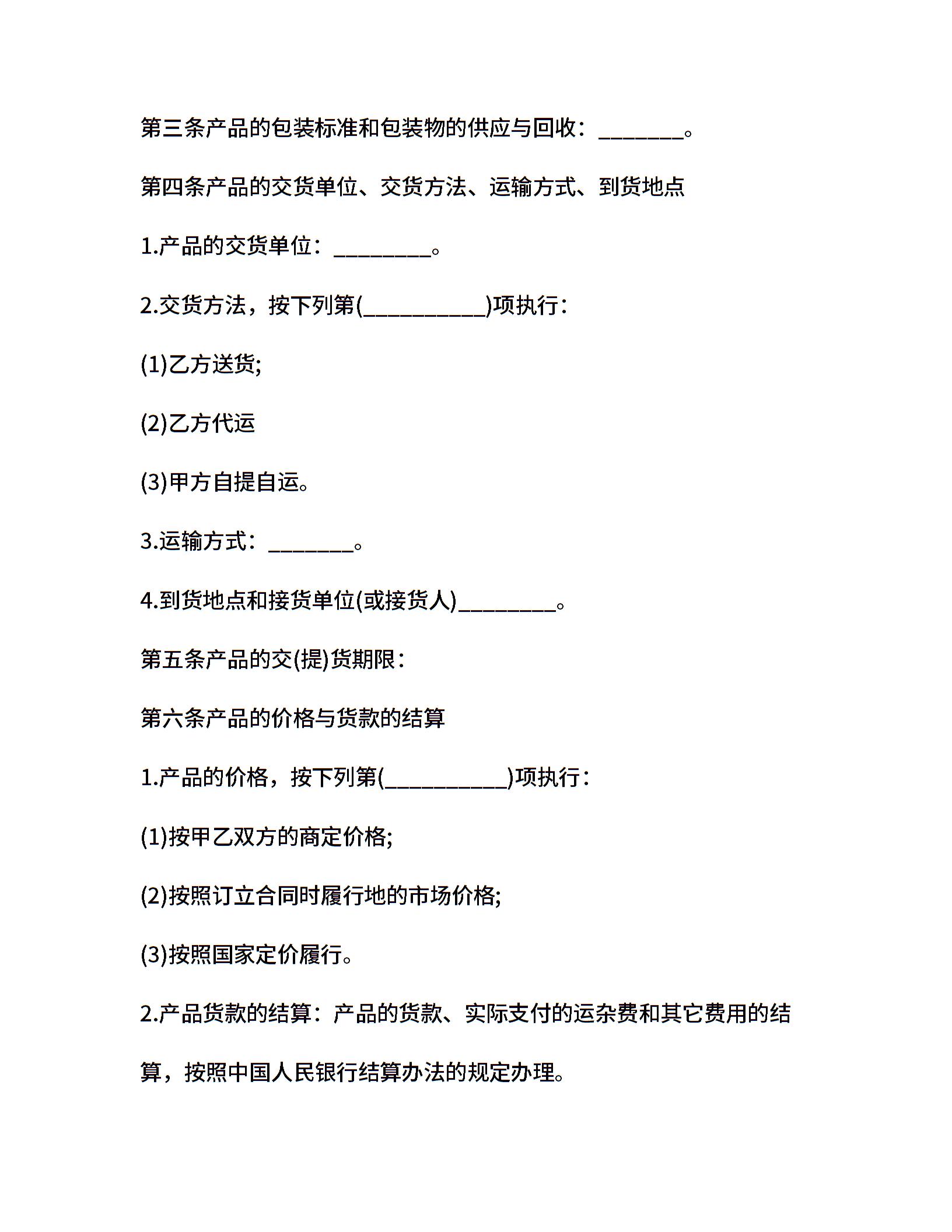 第三条产品的包装标准和包装物的供应与回收：________。

第四条产品的交货单位、交货方法、运输方式、到货地点

1.产品的交货单位：_________。

2.交货方法，按下列第(___________)项执行：

(1)乙方送货;

(2)乙方代运

(3)甲方自提自运。

3.运输方式：________。

4.到货地点和接货单位(或接货人)_________。

第五条产品的交(提)货期限：

第六条产品的价格与货款的结算

1.产品的价格，按下列第(___________)项执行：

(1)按甲乙双方的商定价格;

(2)按照订立合同时履行地的市场价格;

(3)按照国家定价履行。

2.产品货款的结算：产品的货款、实际支付的运杂费和其它费用的结算，按照中国人民银行结算办法的规定办理。